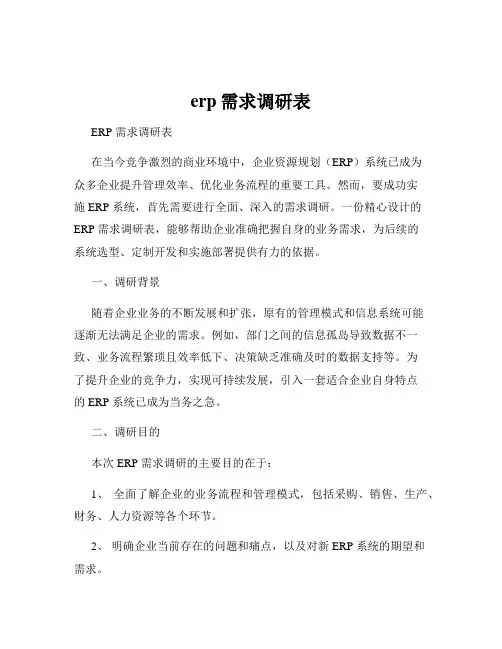 erp 需求调研表

ERP 需求调研表

在当今竞争激烈的商业环境中，企业资源规划（ERP）系统已成为众多企业提升管理效率、优化业务流程的重要工具。然而，要成功实施 ERP 系统，首先需要进行全面、深入的需求调研。一份精心设计的 ERP 需求调研表，能够帮助企业准确把握自身的业务需求，为后续的系统选型、定制开发和实施部署提供有力的依据。

一、调研背景

随着企业业务的不断发展和扩张，原有的管理模式和信息系统可能逐渐无法满足企业的需求。例如，部门之间的信息孤岛导致数据不一致、业务流程繁琐且效率低下、决策缺乏准确及时的数据支持等。为了提升企业的竞争力，实现可持续发展，引入一套适合企业自身特点的 ERP 系统已成为当务之急。

二、调研目的

本次 ERP 需求调研的主要目的在于：

1、 全面了解企业的业务流程和管理模式，包括采购、销售、生产、财务、人力资源等各个环节。

2、 明确企业当前存在的问题和痛点，以及对新 ERP 系统的期望和需求。